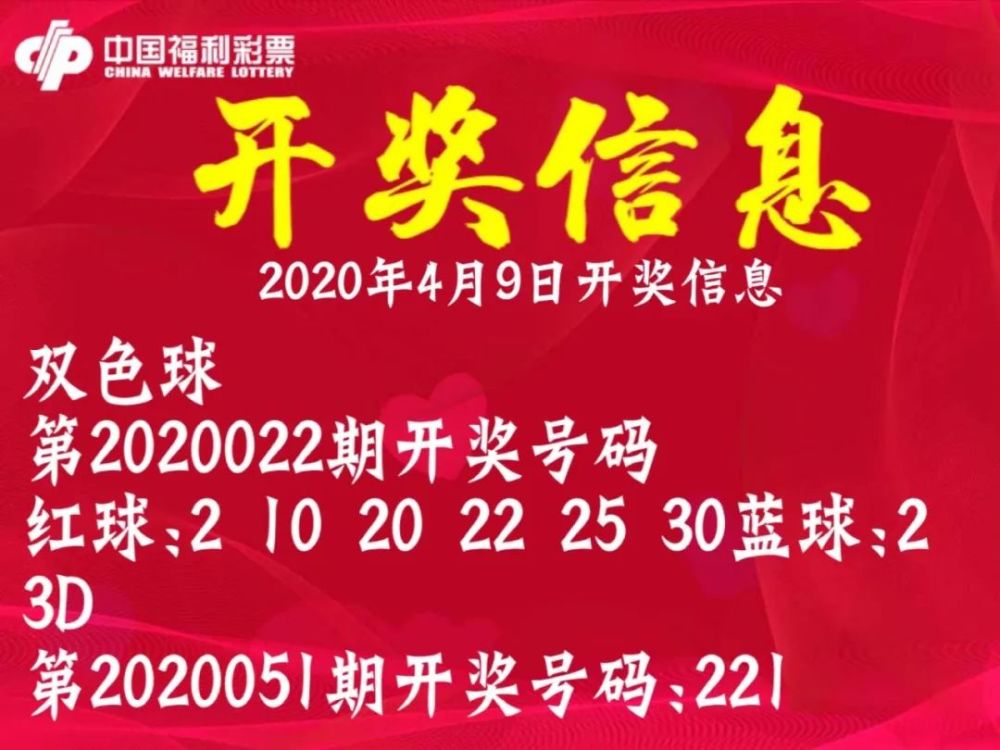 中国福利彩票
CHINA WELFARE LOTTERY

开奖信息

2020年4月9日开奖信息

双色球
第2020022期开奖号码
红球:2 10 20 22 25 30蓝球:2
3D
第2020051期开奖号码:221